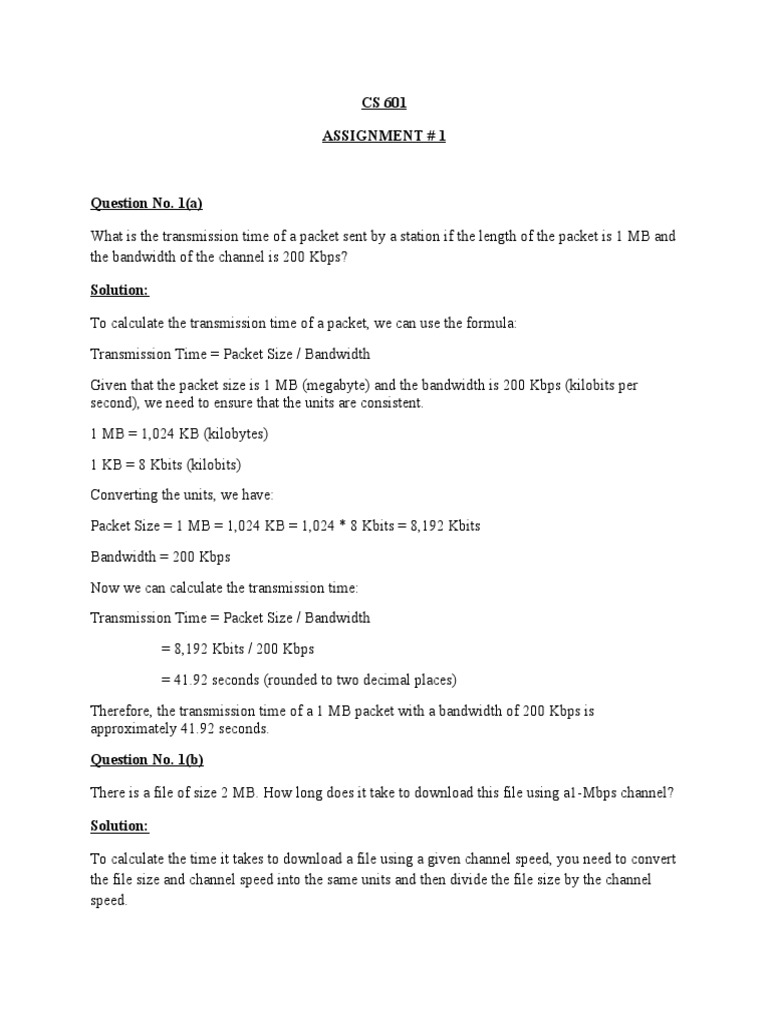 CS 601

ASSIGNMENT # 1

Question No. 1(a)

What is the transmission time of a packet sent by a station if the length of the packet is 1 MB and the bandwidth of the channel is 200 Kbps?

Solution:

To calculate the transmission time of a packet, we can use the formula:

Transmission Time = Packet Size / Bandwidth

Given that the packet size is 1 MB (megabyte) and the bandwidth is 200 Kbps (kilobits per second), we need to ensure that the units are consistent.

1 MB = 1,024 KB (kilobytes)

1 KB = 8 Kbits (kilobits)

Converting the units, we have:

Packet Size = 1 MB = 1,024 KB = 1,024 * 8 Kbits = 8,192 Kbits

Bandwidth = 200 Kbps

Now we can calculate the transmission time:

Transmission Time = Packet Size / Bandwidth

= 8,192 Kbits / 200 Kbps

= 41.92 seconds (rounded to two decimal places)

Therefore, the transmission time of a 1 MB packet with a bandwidth of 200 Kbps is approximately 41.92 seconds.

Question No. 1(b)

There is a file of size 2 MB. How long does it take to download this file using a1-Mbps channel?

Solution:

To calculate the time it takes to download a file using a given channel speed, you need to convert the file size and channel speed into the same units and then divide the file size by the channel speed.